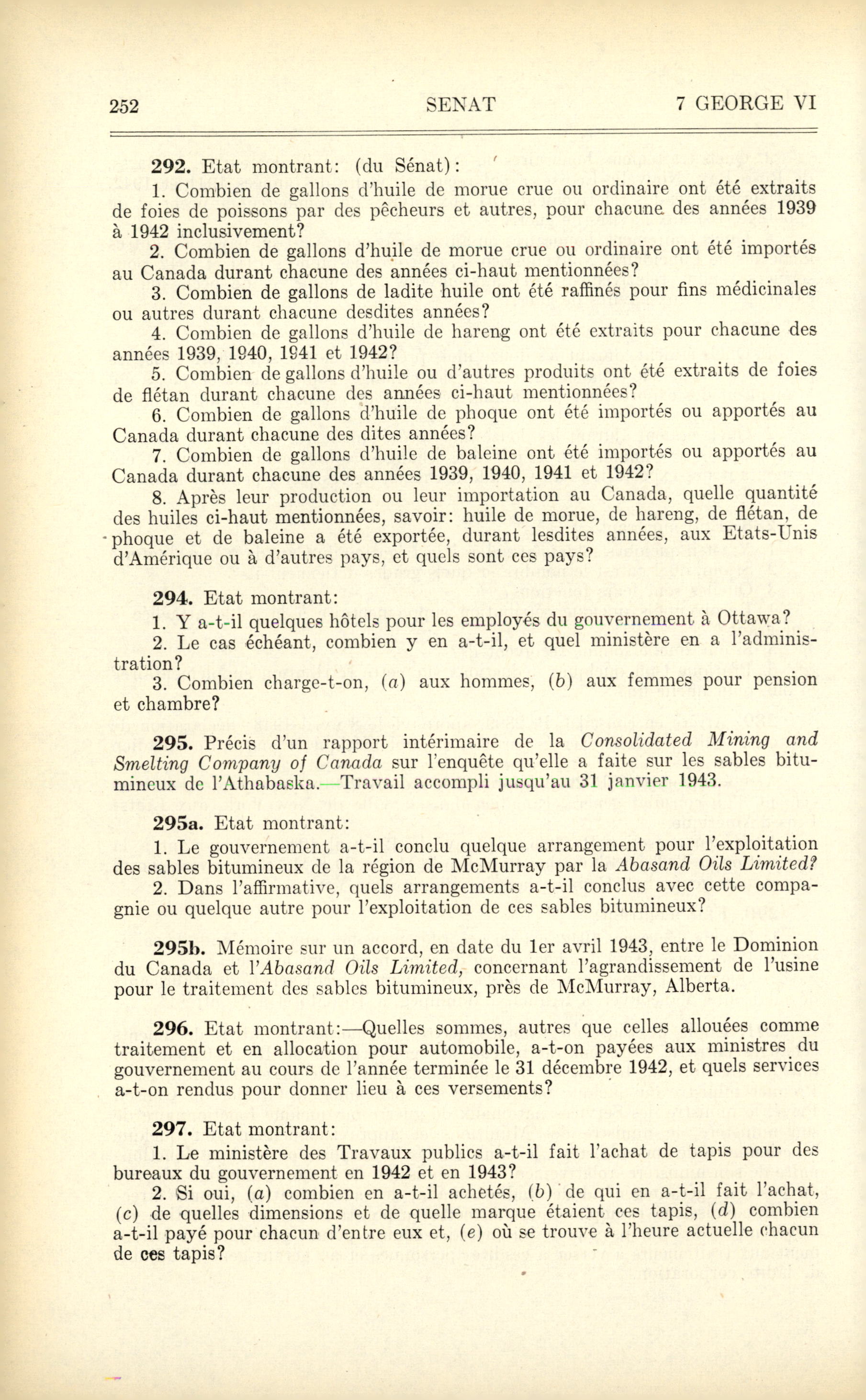 252 SENAT 7 GEORGE VI

292. Etat montrant: (du Sénat):

1. Combien de gallons d'huile de morue crue ou ordinaire ont été extraits de foies de poissons par des pêcheurs et autres, pour chacune des années 1939 à 1942 inclusivement?

2. Combien de gallons d'huile de morue crue ou ordinaire ont été importés au Canada durant chacune des années ci-haut mentionnées?

3. Combien de gallons de ladite huile ont été raffinés pour fins médicinales ou autres durant chacune desdites années?

4. Combien de gallons d'huile de hareng ont été extraits pour chacune des années 1939, 1940, 1941 et 1942?

5. Combien de gallons d'huile ou d'autres produits ont été extraits de foies de flétan durant chacune des années ci-haut mentionnées?

6. Combien de gallons d'huile de phoque ont été importés ou apportés au Canada durant chacune des dites années?

7. Combien de gallons d'huile de baleine ont été importés ou apportés au Canada durant chacune des années 1939, 1940, 1941 et 1942?

8. Après leur production ou leur importation au Canada, quelle quantité des huiles ci-haut mentionnées, savoir: huile de morue, de hareng, de flétan, de phoque et de baleine a été exportée, durant lesdites années, aux Etats-Unis d'Amérique ou à d'autres pays, et quels sont ces pays?

294. Etat montrant:

1. Y a-t-il quelques hôtels pour les employés du gouvernement à Ottawa?

2. Le cas échéant, combien y en a-t-il, et quel ministère en a l'administration?

3. Combien charge-t-on, (a) aux hommes, (b) aux femmes pour pension et chambre?

295. Précis d'un rapport intérimaire de la Consolidated Mining and Smelting Company of Canada sur l'enquête qu'elle a faite sur les sables bitumineux de l'Athabaska.—Travail accompli jusqu'au 31 janvier 1943.

295a. Etat montrant:

1. Le gouvernement a-t-il conclu quelque arrangement pour l'exploitation des sables bitumineux de la région de McMurray par la Abasand Oils Limited?

2. Dans l'affirmative, quels arrangements a-t-il conclus avec cette compagnie ou quelque autre pour l'exploitation de ces sables bitumineux?

295b. Mémoire sur un accord, en date du 1er avril 1943, entre le Dominion du Canada et l'Abasand Oils Limited, concernant l'agrandissement de l'usine pour le traitement des sables bitumineux, près de McMurray, Alberta.

296. Etat montrant:—Quelles sommes, autres que celles allouées comme traitement et en allocation pour automobile, a-t-on payées aux ministres du gouvernement au cours de l'année terminée le 31 décembre 1942, et quels services a-t-on rendus pour donner lieu à ces versements?

297. Etat montrant:

1. Le ministère des Travaux publics a-t-il fait l'achat de tapis pour des bureaux du gouvernement en 1942 et en 1943?

2. Si oui, (a) combien en a-t-il achetés, (b) de qui en a-t-il fait l'achat, (c) de quelles dimensions et de quelle marque étaient ces tapis, (d) combien a-t-il payé pour chacun d'entre eux et, (e) où se trouve à l'heure actuelle chacun de ces tapis?